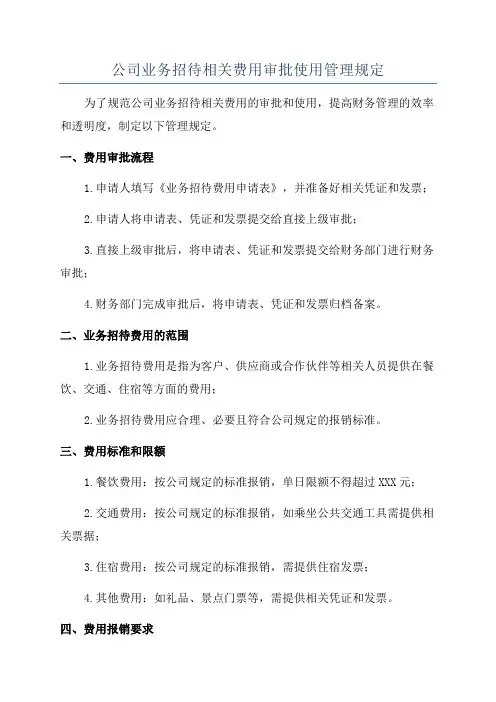 公司业务招待相关费用审批使用管理规定

为了规范公司业务招待相关费用的审批和使用，提高财务管理的效率和透明度，制定以下管理规定。

一、费用审批流程

1.申请人填写《业务招待费用申请表》，并准备好相关凭证和发票；

2.申请人将申请表、凭证和发票提交给直接上级审批；

3.直接上级审批后，将申请表、凭证和发票提交给财务部门进行财务审批；

4.财务部门完成审批后，将申请表、凭证和发票归档备案。

二、业务招待费用的范围

1.业务招待费用是指为客户、供应商或合作伙伴等相关人员提供在餐饮、交通、住宿等方面的费用；

2.业务招待费用应合理、必要且符合公司规定的报销标准。

三、费用标准和限额

1.餐饮费用：按公司规定的标准报销，单日限额不得超过XXX元；

2.交通费用：按公司规定的标准报销，如乘坐公共交通工具需提供相关票据；

3.住宿费用：按公司规定的标准报销，需提供住宿发票；

4.其他费用：如礼品、景点门票等，需提供相关凭证和发票。

四、费用报销要求